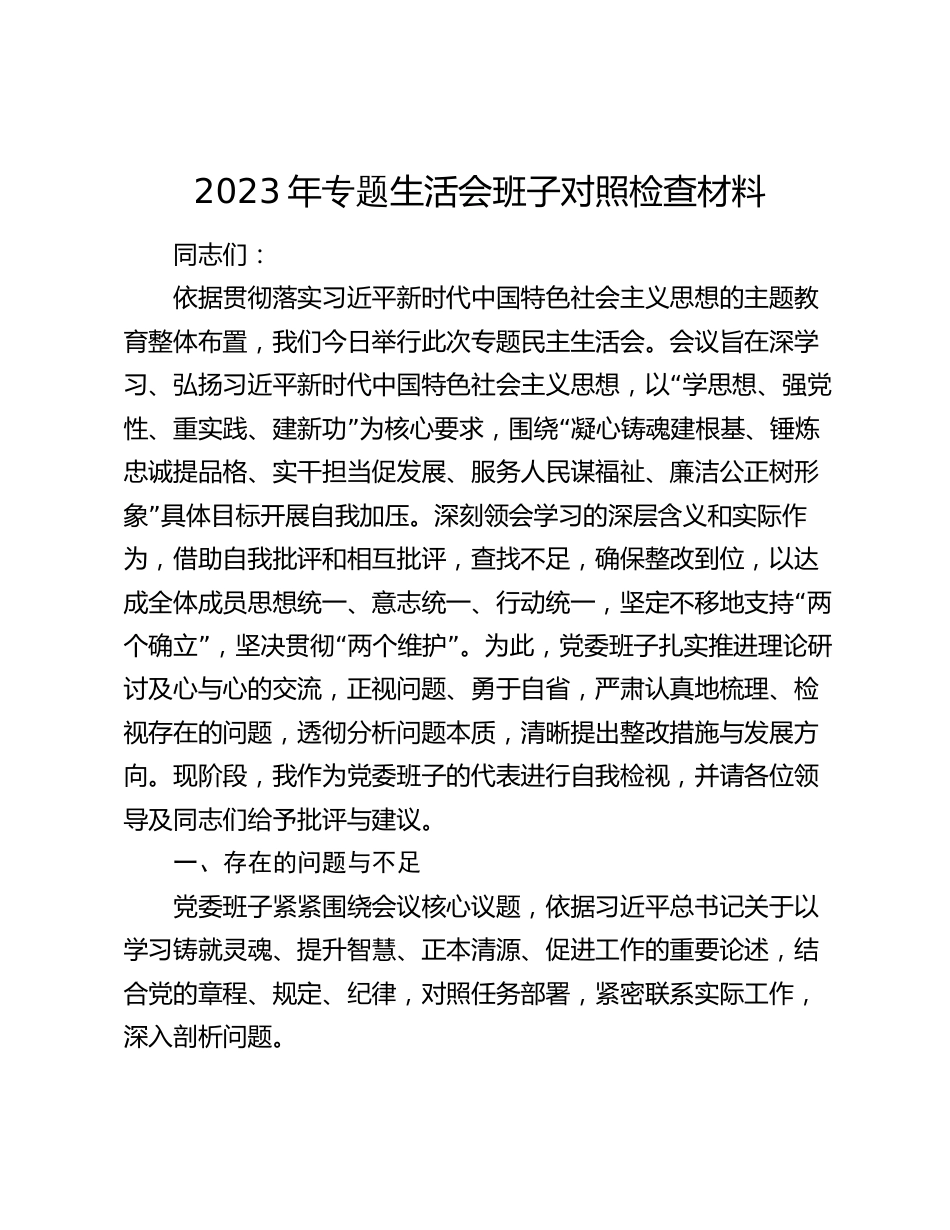 2023 年专题生活会班子对照检查材料

同志们：

依据贯彻落实习近平新时代中国特色社会主义思想的主题教育整体布置，我们今日举行此次专题民主生活会。会议旨在深学习、弘扬习近平新时代中国特色社会主义思想，以“学思想、强党性、重实践、建新功”为核心要求，围绕“凝心铸魂建根基、锤炼忠诚提品格、实干担当促发展、服务人民谋福祉、廉洁公正树形象”具体目标开展自我加压。深刻领会学习的深层含义和实际作为，借助自我批评和相互批评，查找不足，确保整改到位，以达成全体成员思想统一、意志统一、行动统一，坚定不移地支持“两个确立”，坚决贯彻“两个维护”。为此，党委班子扎实推进理论研讨及心与心的交流，正视问题、勇于自省，严肃认真地梳理、检视存在的问题，透彻分析问题本质，清晰提出整改措施与发展方向。现阶段，我作为党委班子的代表进行自我检视，并请各位领导及同志们给予批评与建议。

一、存在的问题与不足

党委班子紧紧围绕会议核心议题，依据习近平总书记关于以学习铸就灵魂、提升智慧、正本清源、促进工作的重要论述，结合党的章程、规定、纪律，对照任务部署，紧密联系实际工作，深入剖析问题。